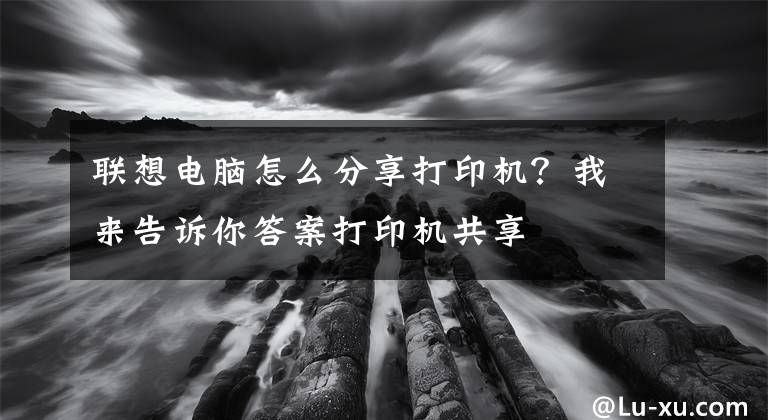 联想电脑怎么分享打印机？我来告诉你答案打印机共享

@Lu-xu.com